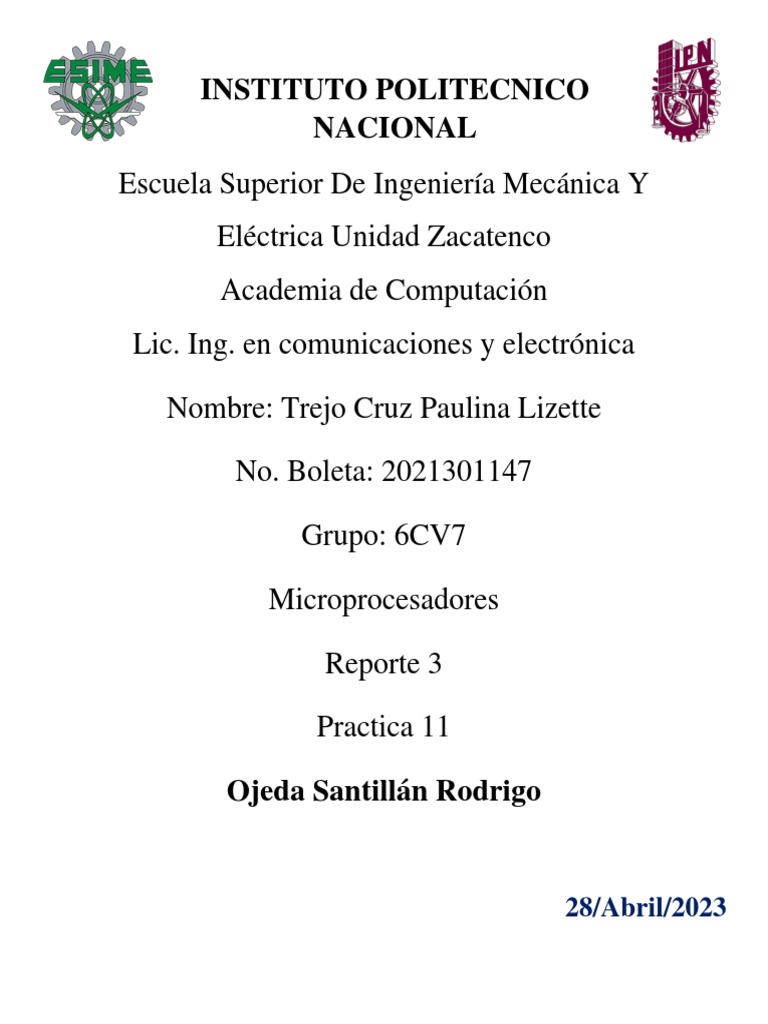 ESIME

IPN

INSTITUTO POLITECNICO NACIONAL

Escuela Superior De Ingeniería Mecánica Y

Eléctrica Unidad Zacatenco

Academia de Computación

Lic. Ing. en comunicaciones y electrónica

Nombre: Trejo Cruz Paulina Lizette

No. Boleta: 2021301147

Grupo: 6CV7

Microprocesadores

Reporte 3

Practica 11

Ojeda Santillán Rodrigo

28/Abril/2023